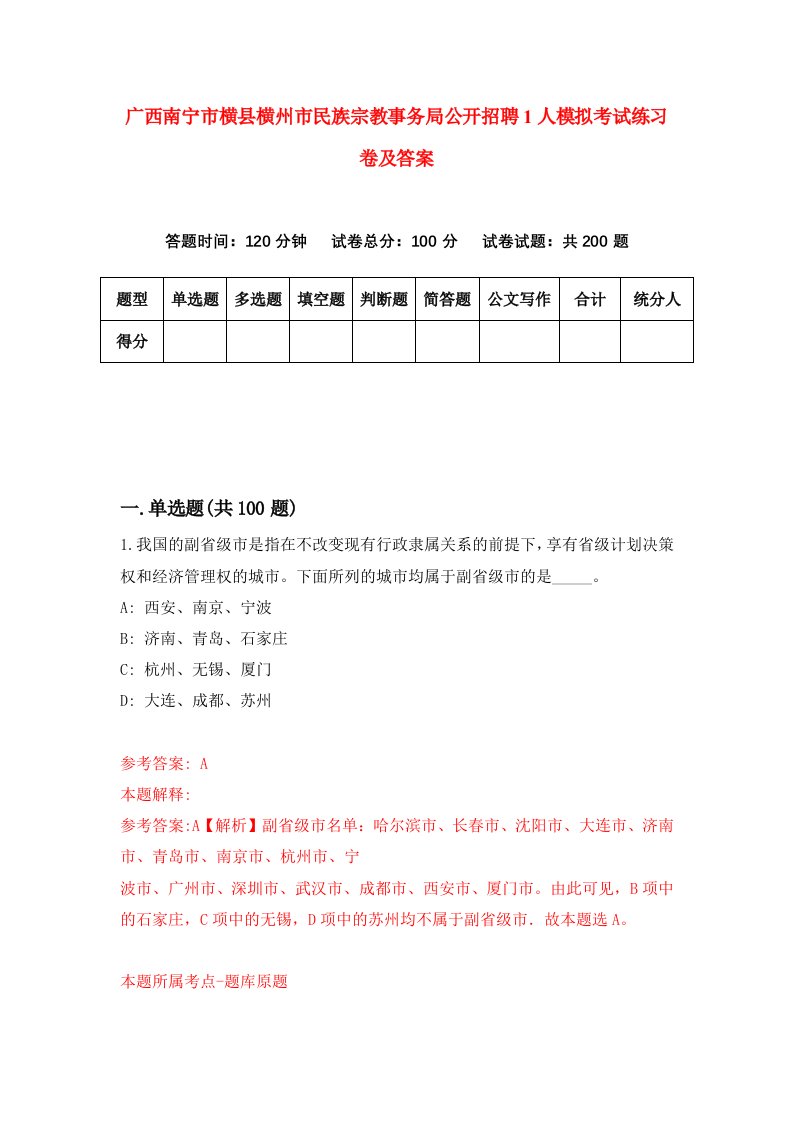 广西南宁市横县横州市民族宗教事务局公开招聘1人模拟考试练习卷及答案

答题时间：120分钟　试卷总分：100分　试卷试题：共200题

| 题型 | 单选题 | 多选题 | 填空题 | 判断题 | 简答题 | 公文写作 | 合计 | 统分人 |
|---|---|---|---|---|---|---|---|---|
| 得分 | | | | | | | | |

一.单选题(共100题)

1.我国的副省级市是指在不改变现有行政隶属关系的前提下，享有省级计划决策权和经济管理权的城市。下面所列的城市均属于副省级市的是_____。
A: 西安、南京、宁波
B: 济南、青岛、石家庄
C: 杭州、无锡、厦门
D: 大连、成都、苏州

参考答案: A
本题解释:
参考答案:A【解析】副省级市名单：哈尔滨市、长春市、沈阳市、大连市、济南市、青岛市、南京市、杭州市、宁
波市、广州市、深圳市、武汉市、成都市、西安市、厦门市。由此可见，B项中的石家庄，C项中的无锡，D项中的苏州均不属于副省级市．故本题选A。

本题所属考点-题库原题